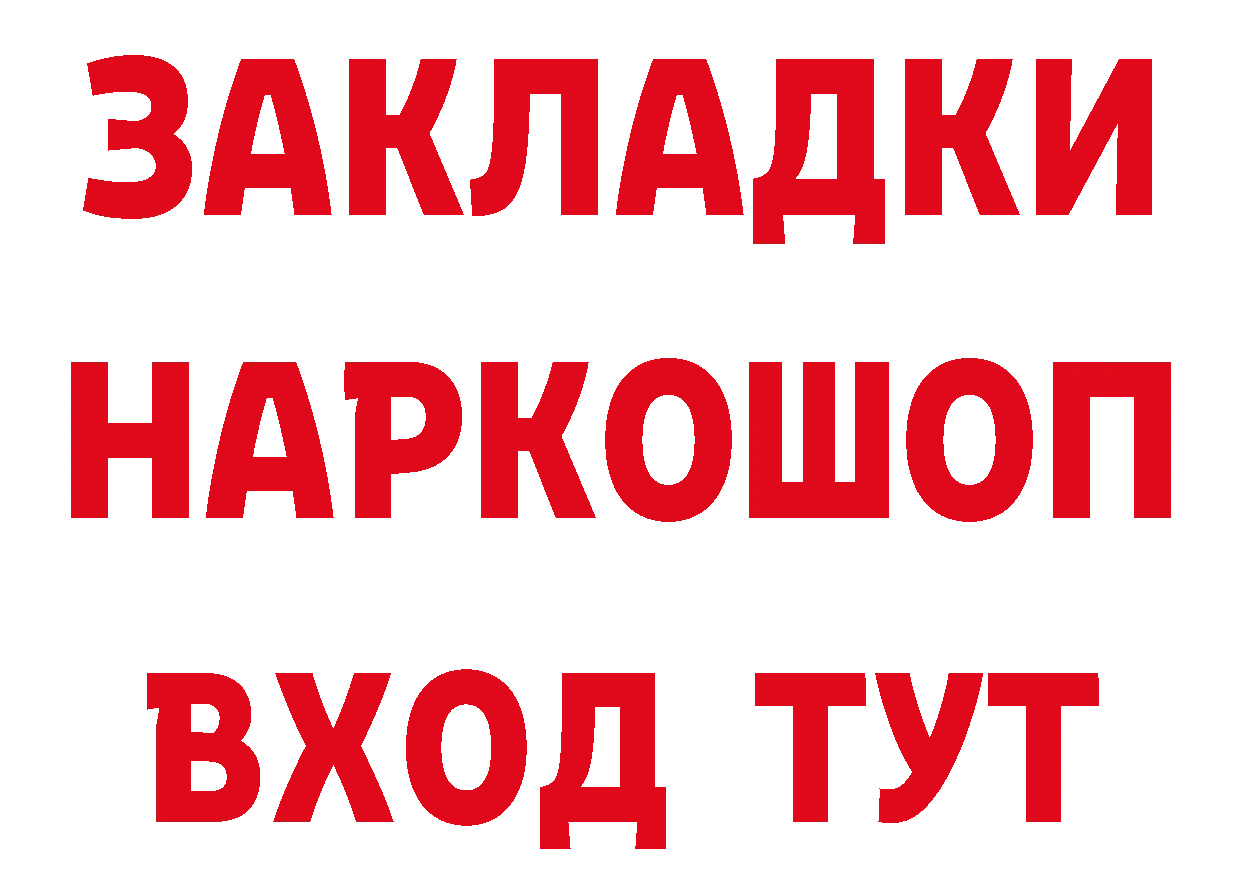 ЗАКЛАДКИ НАРКОШОП ВХОД ТУТ